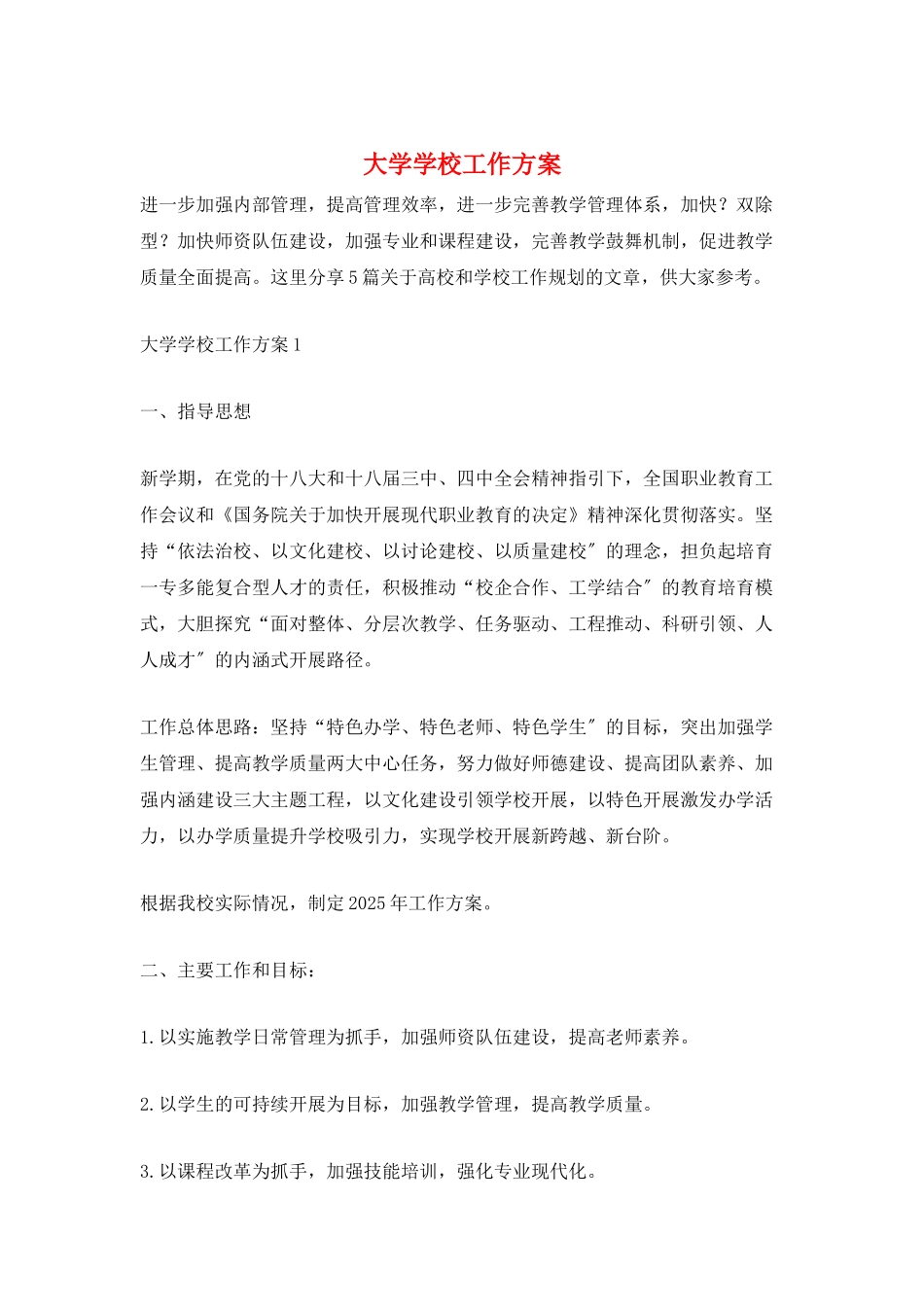 大学学校工作方案

进一步加强内部管理，提高管理效率，进一步完善教学管理体系，加快？双除型？加快师资队伍建设，加强专业和课程建设，完善教学鼓舞机制，促进教学质量全面提高。这里分享5篇关于高校和学校工作规划的文章，供大家参考。

大学学校工作方案1

一、指导思想

新学期，在党的十八大和十八届三中、四中全会精神指引下，全国职业教育工作会议和《国务院关于加快开展现代职业教育的决定》精神深化贯彻落实。坚持“依法治校、以文化建校、以讨论建校、以质量建校″的理念，担负起培育一专多能复合型人才的责任，积极推动“校企合作、工学结合″的教育培育模式，大胆探究“面对整体、分层次教学、任务驱动、工程推动、科研引领、人人成才″的内涵式开展路径。

工作总体思路：坚持“特色办学、特色老师、特色学生″的目标，突出加强学生管理、提高教学质量两大中心任务，努力做好师德建设、提高团队素养、加强内涵建设三大主题工程，以文化建设引领学校开展，以特色开展激发办学活力，以办学质量提升学校吸引力，实现学校开展新跨越、新台阶。

根据我校实际情况，制定2025年工作方案。

二、主要工作和目标：

1.以实施教学日常管理为抓手，加强师资队伍建设，提高老师素养。

2.以学生的可持续开展为目标，加强教学管理，提高教学质量。

3.以课程改革为抓手，加强技能培训，强化专业现代化。